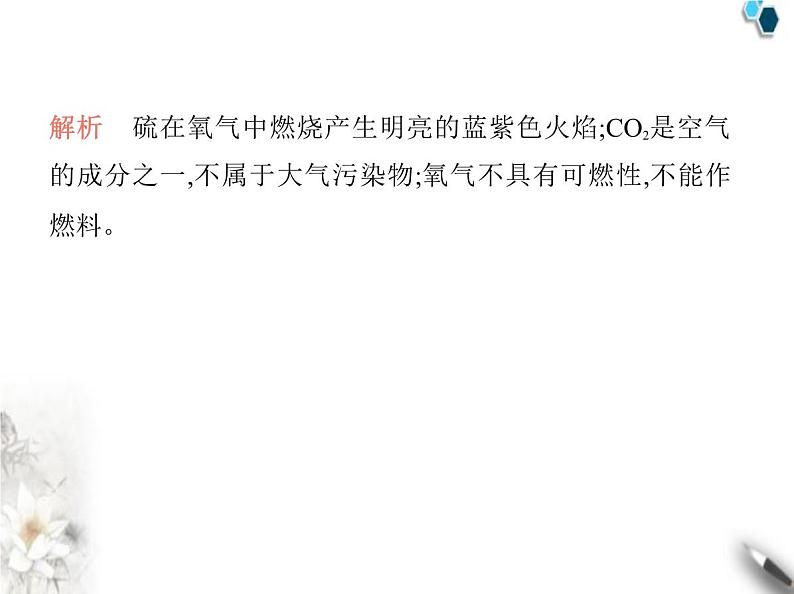 解析　硫在氧气中燃烧产生明亮的蓝紫色火焰;$CO_2$是空气的成分之一,不属于大气污染物;氧气不具有可燃性,不能作燃料。